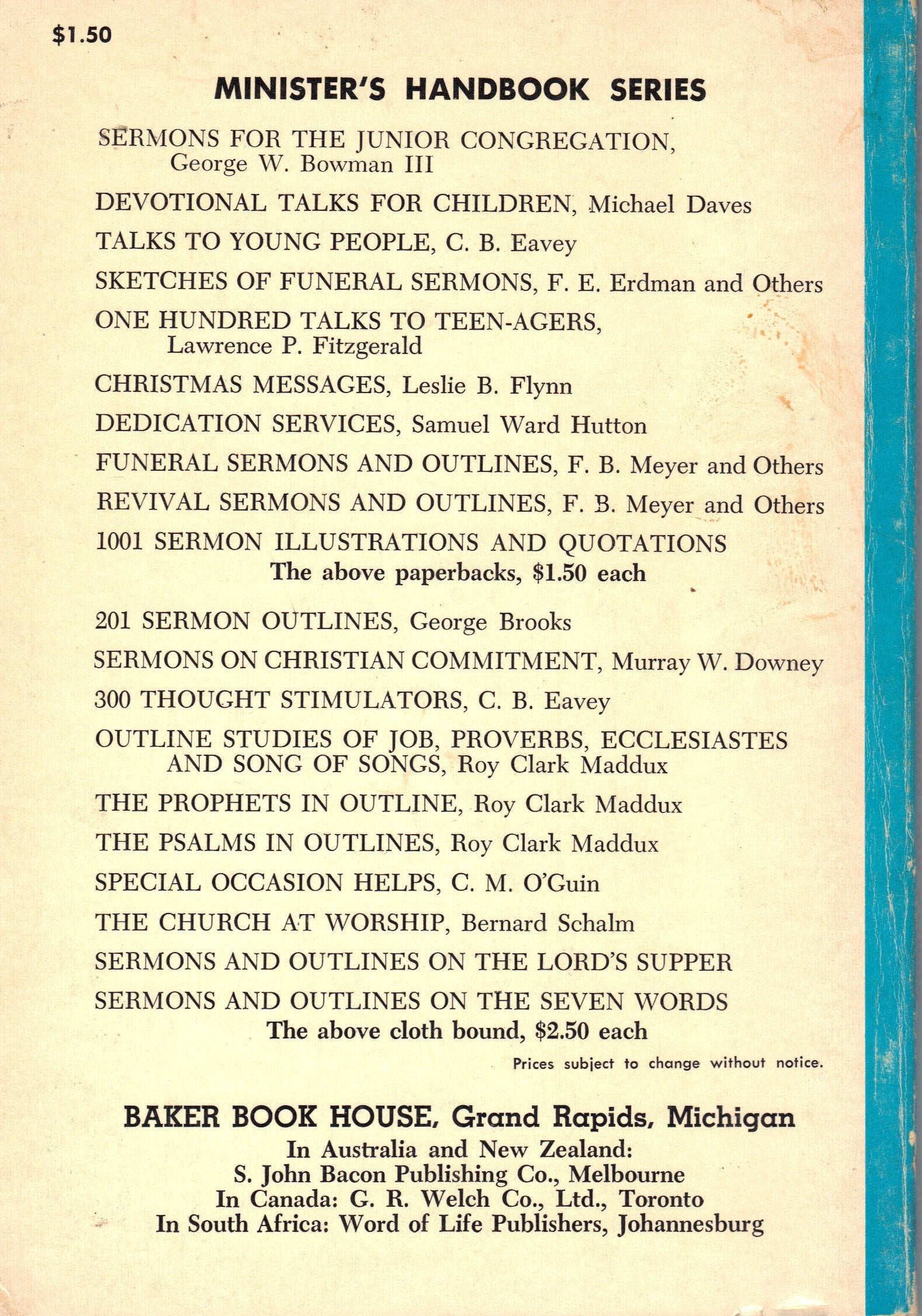 $1.50

MINISTER'S HANDBOOK SERIES

SERMONS FOR THE JUNIOR CONGREGATION, George W. Bowman III

DEVOTIONAL TALKS FOR CHILDREN, Michael Daves

TALKS TO YOUNG PEOPLE, C. B. Eavey

SKETCHES OF FUNERAL SERMONS, F. E. Erdman and Others

ONE HUNDRED TALKS TO TEEN-AGERS, Lawrence P. Fitzgerald

CHRISTMAS MESSAGES, Leslie B. Flynn

DEDICATION SERVICES, Samuel Ward Hutton

FUNERAL SERMONS AND OUTLINES, F. B. Meyer and Others

REVIVAL SERMONS AND OUTLINES, F. B. Meyer and Others

1001 SERMON ILLUSTRATIONS AND QUOTATIONS

The above paperbacks, $1.50 each

201 SERMON OUTLINES, George Brooks

SERMONS ON CHRISTIAN COMMITMENT, Murray W. Downey

300 THOUGHT STIMULATORS, C. B. Eavey

OUTLINE STUDIES OF JOB, PROVERBS, ECCLESIASTES AND SONG OF SONGS, Roy Clark Maddux

THE PROPHETS IN OUTLINE, Roy Clark Maddux

THE PSALMS IN OUTLINES, Roy Clark Maddux

SPECIAL OCCASION HELPS, C. M. O'Guin

THE CHURCH AT WORSHIP, Bernard Schalm

SERMONS AND OUTLINES ON THE LORD'S SUPPER

SERMONS AND OUTLINES ON THE SEVEN WORDS

The above cloth bound, $2.50 each

Prices subject to change without notice.

BAKER BOOK HOUSE, Grand Rapids, Michigan
In Australia and New Zealand:
S. John Bacon Publishing Co., Melbourne
In Canada: G. R. Welch Co., Ltd., Toronto
In South Africa: Word of Life Publishers, Johannesburg